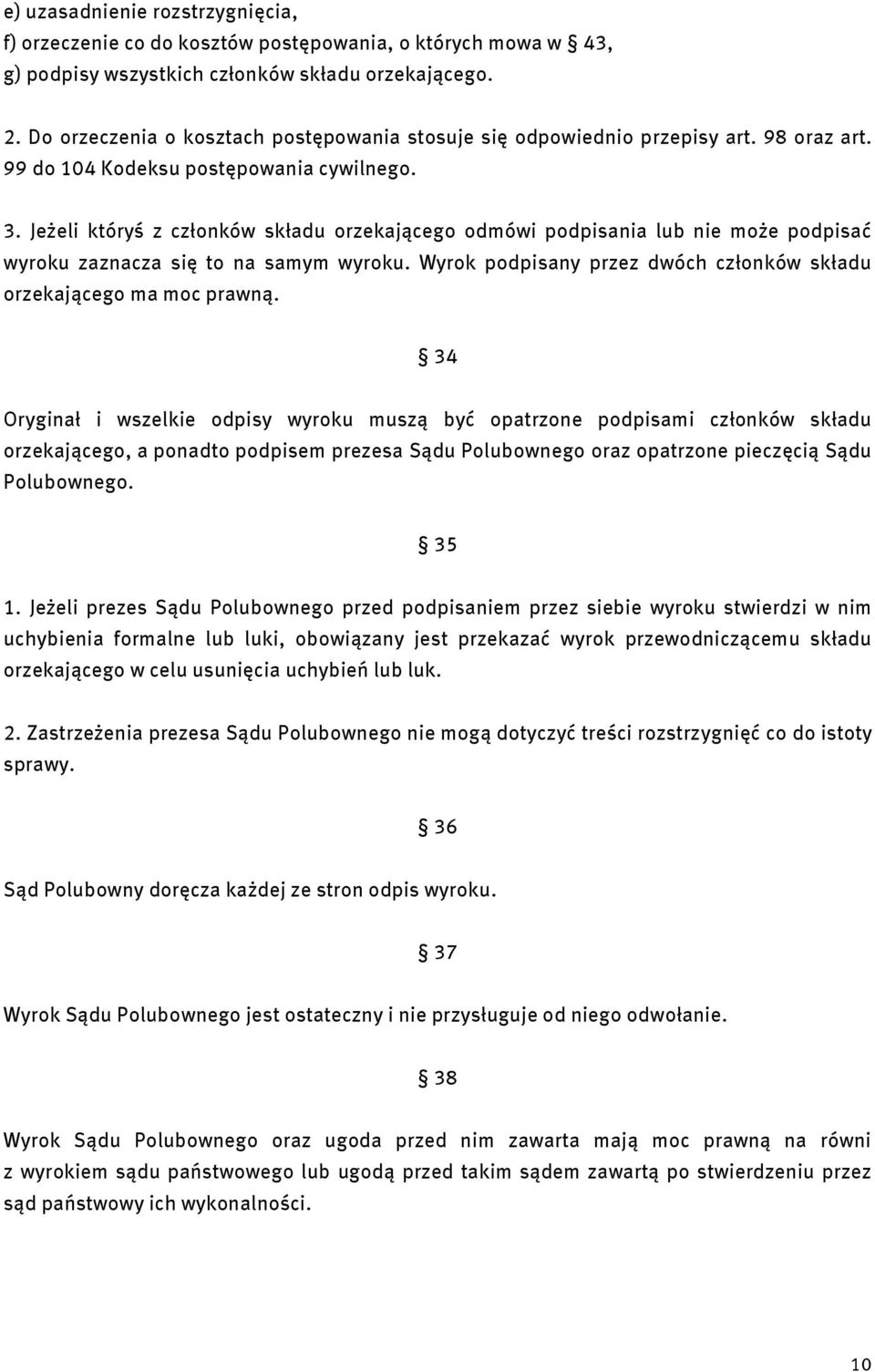 e) uzasadnienie rozstrzygnięcia,
f) orzeczenie co do kosztów postępowania, o których mowa w § 43,
g) podpisy wszystkich członków składu orzekającego.

2. Do orzeczenia o kosztach postępowania stosuje się odpowiednio przepisy art. 98 oraz art. 99 do 104 Kodeksu postępowania cywilnego.

3. Jeżeli któryś z członków składu orzekającego odmówi podpisania lub nie może podpisać wyroku zaznacza się to na samym wyroku. Wyrok podpisany przez dwóch członków składu orzekającego ma moc prawną.

§ 34

Oryginał i wszelkie odpisy wyroku muszą być opatrzone podpisami członków składu orzekającego, a ponadto podpisem prezesa Sądu Polubownego oraz opatrzone pieczęcią Sądu Polubownego.

§ 35

1. Jeżeli prezes Sądu Polubownego przed podpisaniem przez siebie wyroku stwierdzi w nim uchybienia formalne lub luki, obowiązany jest przekazać wyrok przewodniczącemu składu orzekającego w celu usunięcia uchybień lub luk.

2. Zastrzeżenia prezesa Sądu Polubownego nie mogą dotyczyć treści rozstrzygnięć co do istoty sprawy.

§ 36

Sąd Polubowny doręcza każdej ze stron odpis wyroku.

§ 37

Wyrok Sądu Polubownego jest ostateczny i nie przysługuje od niego odwołanie.

§ 38

Wyrok Sądu Polubownego oraz ugoda przed nim zawarta mają moc prawną na równi z wyrokiem sądu państwowego lub ugodą przed takim sądem zawartą po stwierdzeniu przez sąd państwowy ich wykonalności.

10